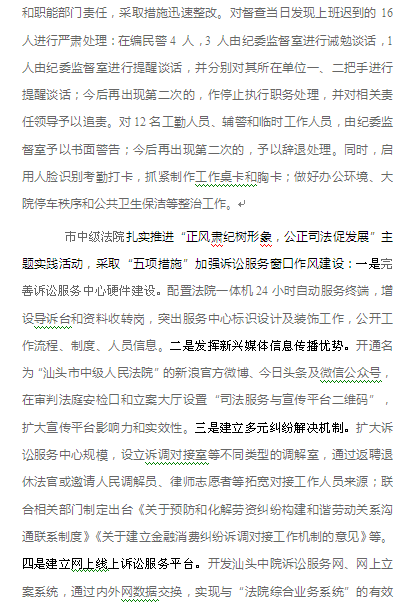 和职能部门责任，采取措施迅速整改。对督查当日发现上班迟到的 16 人进行严肃处理：在编民警 4 人，3 人由纪委监督室进行诫勉谈话，1 人由纪委监督室进行提醒谈话，并分别对其所在单位一、二把手进行提醒谈话；今后再出现第二次的，作停止执行职务处理，并对相关责任领导予以追责。对 12 名工勤人员、辅警和临时工作人员，由纪委监督室予以书面警告；今后再出现第二次的，予以辞退处理。同时，启用人脸识别考勤打卡，抓紧制作工作桌卡和胸卡；做好办公环境、大院停车秩序和公共卫生保洁等整治工作。

市中级法院扎实推进“正风肃纪树形象，公正司法促发展”主题实践活动，采取“五项措施”加强诉讼服务窗口作风建设：一是完善诉讼服务中心硬件建设。配置法院一体机 24 小时自动服务终端，增设导诉台和资料收转岗，突出服务中心标识设计及装饰工作，公开工作流程、制度、人员信息。二是发挥新兴媒体信息传播优势。开通名为“汕头市中级人民法院”的新浪官方微博、今日头条及微信公众号，在审判法庭安检口和立案大厅设置“司法服务与宣传平台二维码”，扩大宣传平台影响力和实效性。三是建立多元纠纷解决机制。扩大诉讼服务中心规模，设立诉调对接室等不同类型的调解室，通过返聘退休法官或邀请人民调解员、律师志愿者等拓宽对接工作人员来源；联合相关部门制定出台《关于预防和化解劳资纠纷构建和谐劳动关系沟通联系制度》《关于建立金融消费纠纷诉调对接工作机制的意见》等。四是建立网上线上诉讼服务平台。开发汕头中院诉讼服务网、网上立案系统，通过内外网数据交换，实现与“法院综合业务系统”的有效